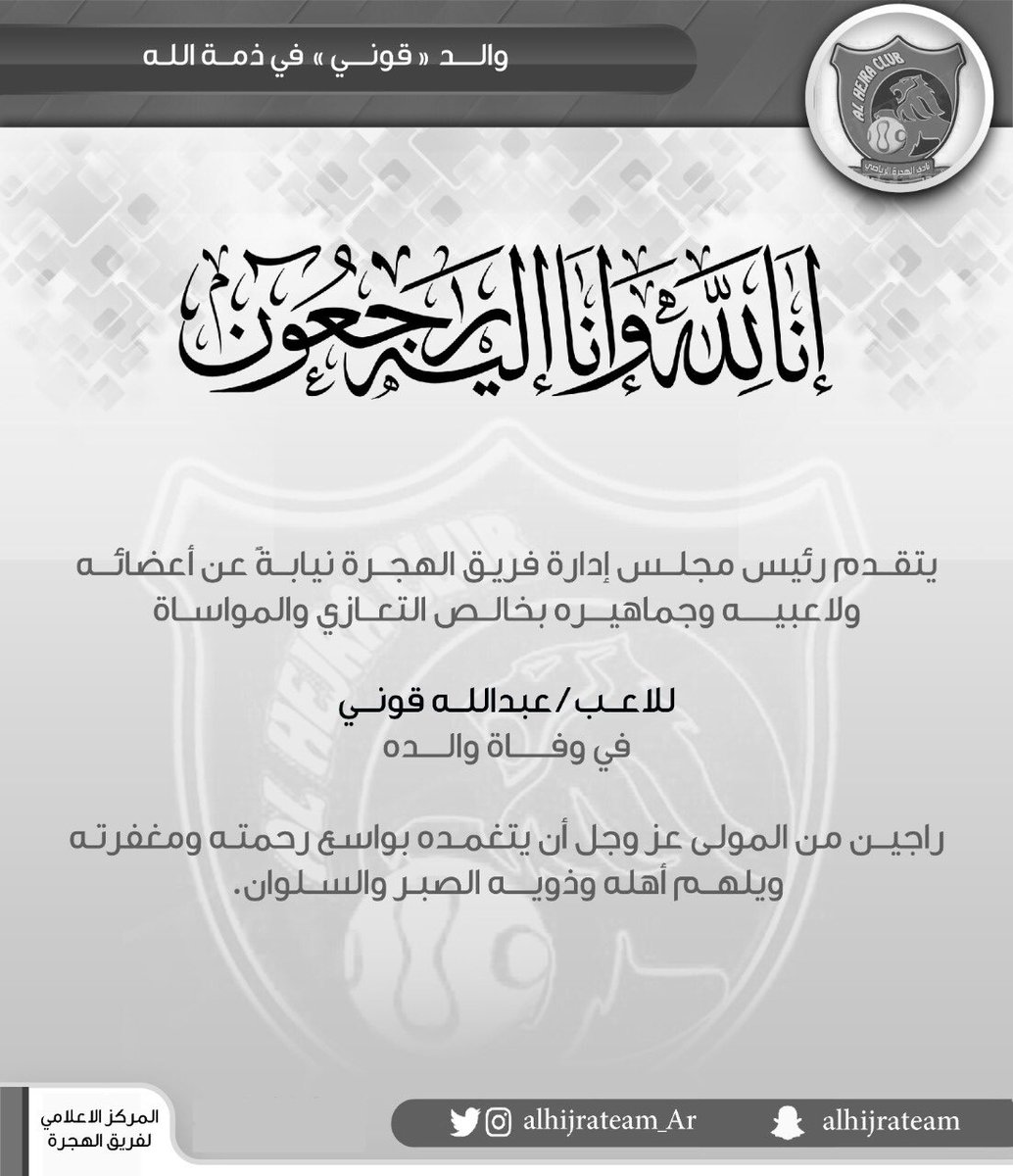 والد « قوني » في ذمة الله

AL HEJRA CLUB
نادي الهجرة الرياضي

إنا لله وإنا إليه راجعون

يتقدم رئيس مجلس إدارة فريق الهجرة نيابةً عن أعضائه ولاعبيه وجماهيره بخالص التعازي والمواساة

للاعب / عبدالله قوني
في وفاة والده

راجين من المولى عز وجل أن يتغمده بواسع رحمته ومغفرته ويلهم أهله وذويه الصبر والسلوان.

المركز الاعلامي لفريق الهجرة

alhijrateam_Ar

alhijrateam